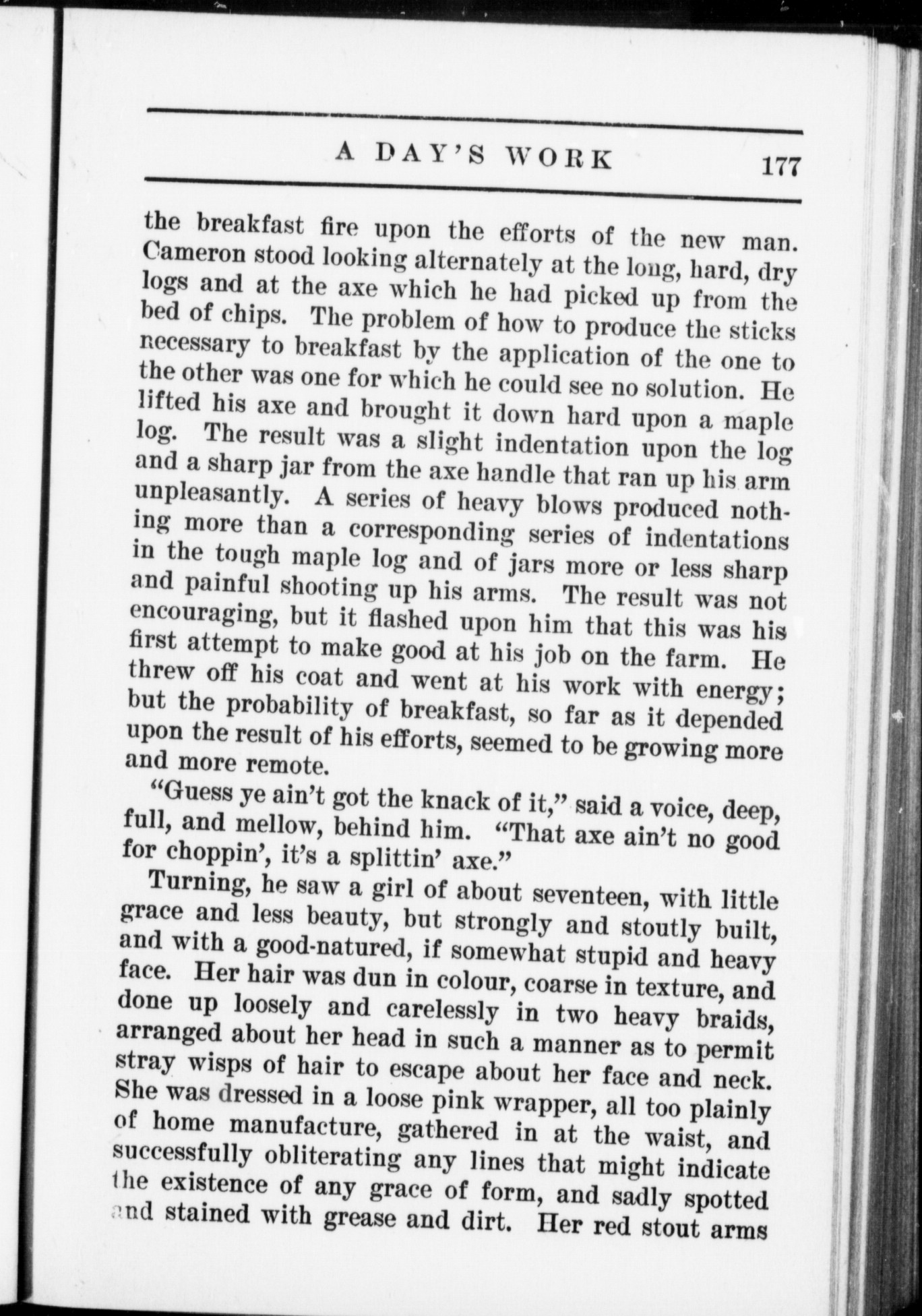 A DAY'S WORK 177

the breakfast fire upon the efforts of the new man. Cameron stood looking alternately at the long, hard, dry logs and at the axe which he had picked up from the bed of chips. The problem of how to produce the sticks necessary to breakfast by the application of the one to the other was one for which he could see no solution. He lifted his axe and brought it down hard upon a maple log. The result was a slight indentation upon the log and a sharp jar from the axe handle that ran up his arm unpleasantly. A series of heavy blows produced nothing more than a corresponding series of indentations in the tough maple log and of jars more or less sharp and painful shooting up his arms. The result was not encouraging, but it flashed upon him that this was his first attempt to make good at his job on the farm. He threw off his coat and went at his work with energy; but the probability of breakfast, so far as it depended upon the result of his efforts, seemed to be growing more and more remote.

"Guess ye ain't got the knack of it," said a voice, deep, full, and mellow, behind him. "That axe ain't no good for choppin', it's a splittin' axe."

Turning, he saw a girl of about seventeen, with little grace and less beauty, but strongly and stoutly built, and with a good-natured, if somewhat stupid and heavy face. Her hair was dun in colour, coarse in texture, and done up loosely and carelessly in two heavy braids, arranged about her head in such a manner as to permit stray wisps of hair to escape about her face and neck. She was dressed in a loose pink wrapper, all too plainly of home manufacture, gathered in at the waist, and successfully obliterating any lines that might indicate the existence of any grace of form, and sadly spotted and stained with grease and dirt. Her red stout arms